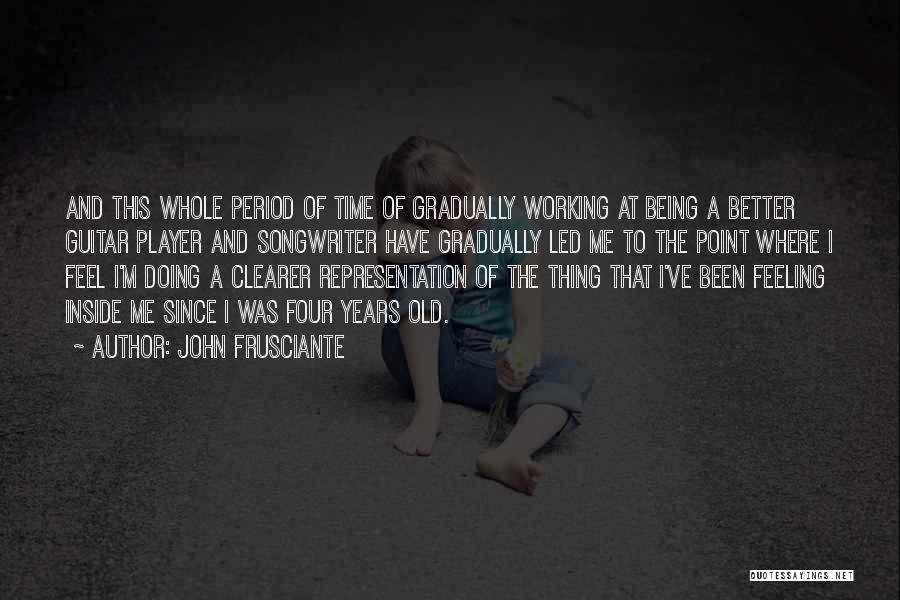 AND THIS WHOLE PERIOD OF TIME OF GRADUALLY WORKING AT BEING A BETTER GUITAR PLAYER AND SONGWRITER HAVE GRADUALLY LED ME TO THE POINT WHERE I FEEL I'M DOING A CLEARER REPRESENTATION OF THE THING THAT I'VE BEEN FEELING INSIDE ME SINCE I WAS FOUR YEARS OLD.

~ AUTHOR: JOHN FRUSCIANTE

QUOTESSAYINGS.NET